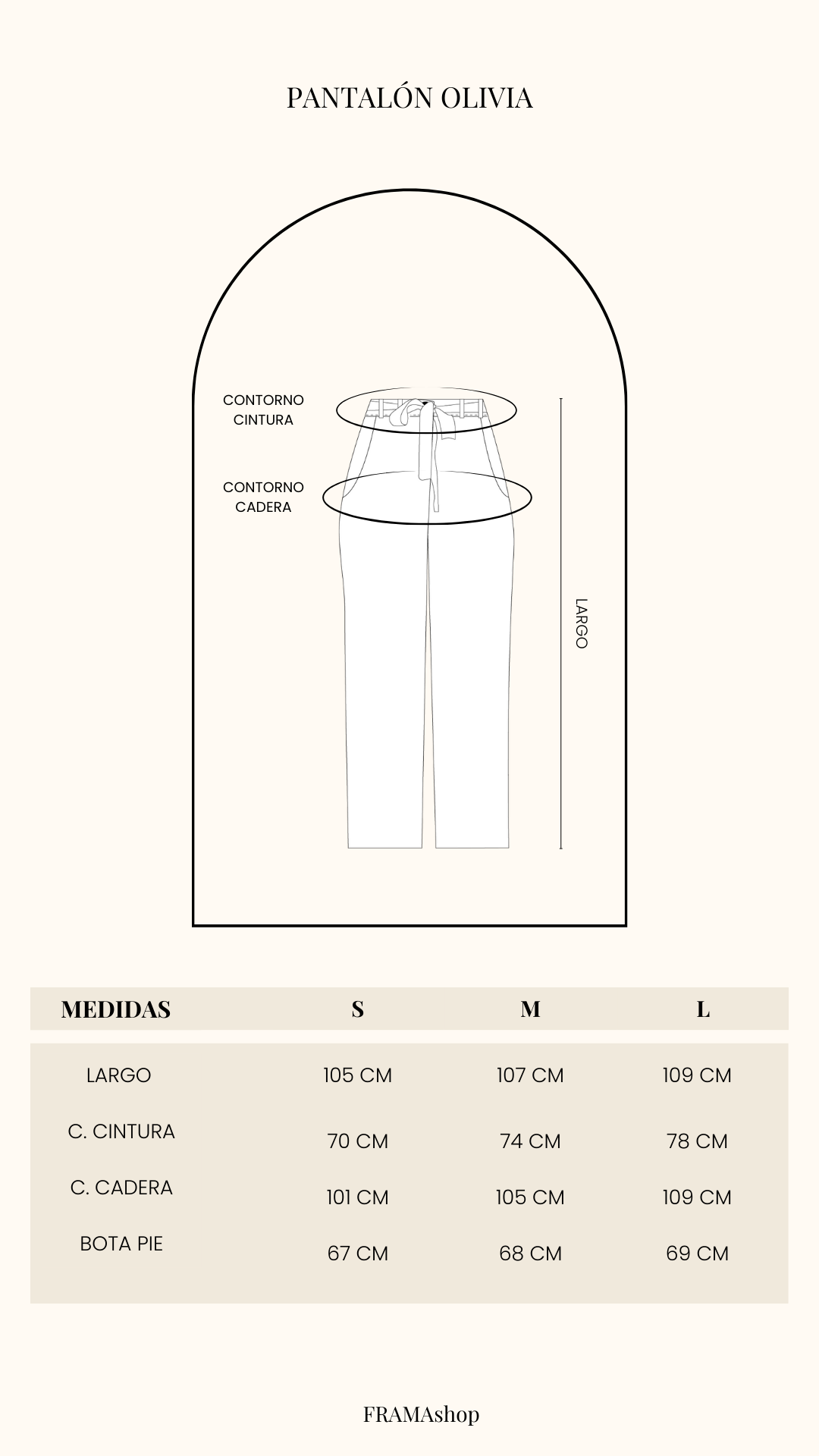 PANTALÓN OLIVIA

CONTORNO CINTURA

CONTORNO CADERA

LARGO

| MEDIDAS | S | M | L |
|---|---|---|---|
| LARGO | 105 CM | 107 CM | 109 CM |
| C. CINTURA | 70 CM | 74 CM | 78 CM |
| C. CADERA | 101 CM | 105 CM | 109 CM |
| BOTA PIE | 67 CM | 68 CM | 69 CM |

FRAMAshop